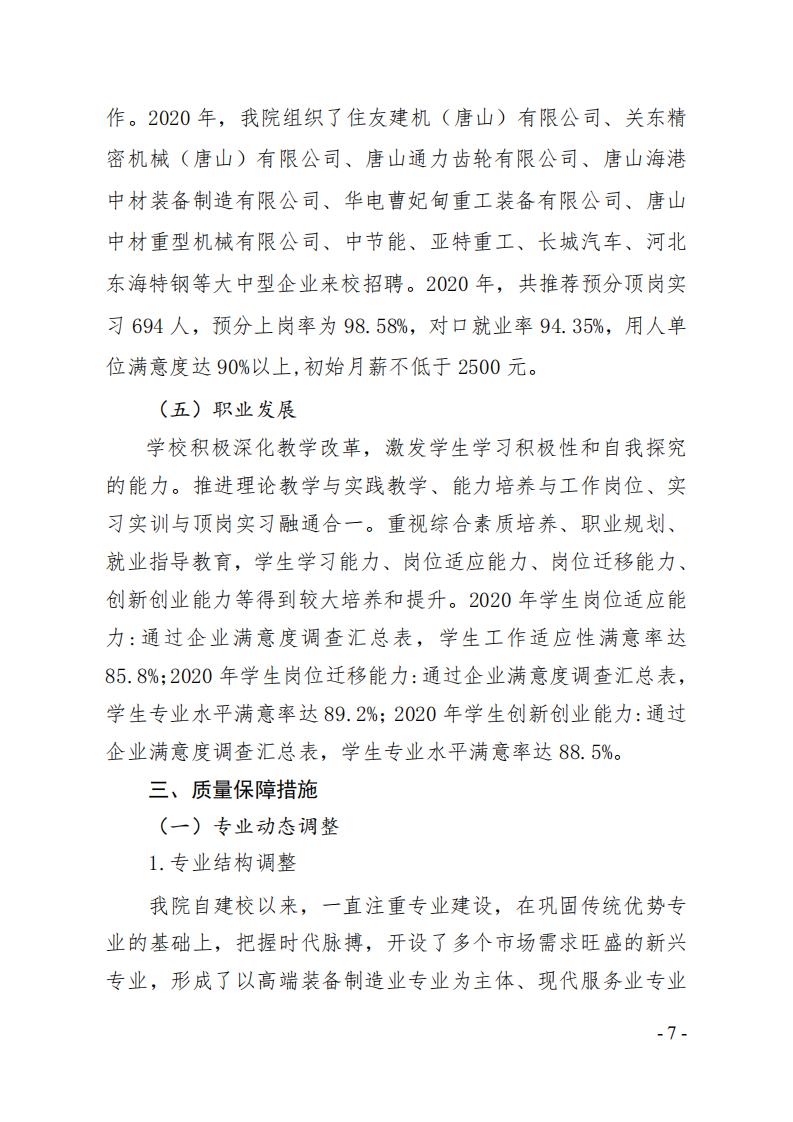 作。2020 年，我院组织了住友建机（唐山）有限公司、关东精密机械（唐山）有限公司、唐山通力齿轮有限公司、唐山海港中材装备制造有限公司、华电曹妃甸重工装备有限公司、唐山中材重型机械有限公司、中节能、亚特重工、长城汽车、河北东海特钢等大中型企业来校招聘。2020 年，共推荐预分顶岗实习 694 人，预分上岗率为 98.58%，对口就业率 94.35%，用人单位满意度达 90%以上,初始月薪不低于 2500 元。

（五）职业发展

学校积极深化教学改革，激发学生学习积极性和自我探究的能力。推进理论教学与实践教学、能力培养与工作岗位、实习实训与顶岗实习融通合一。重视综合素质培养、职业规划、就业指导教育，学生学习能力、岗位适应能力、岗位迁移能力、创新创业能力等得到较大培养和提升。2020 年学生岗位适应能力:通过企业满意度调查汇总表，学生工作适应性满意率达 85.8%;2020 年学生岗位迁移能力:通过企业满意度调查汇总表，学生专业水平满意率达 89.2%; 2020 年学生创新创业能力:通过企业满意度调查汇总表，学生专业水平满意率达 88.5%。

三、质量保障措施

（一）专业动态调整

1.专业结构调整

我院自建校以来，一直注重专业建设，在巩固传统优势专业的基础上，把握时代脉搏，开设了多个市场需求旺盛的新兴专业，形成了以高端装备制造业专业为主体、现代服务业专业

- 7 -